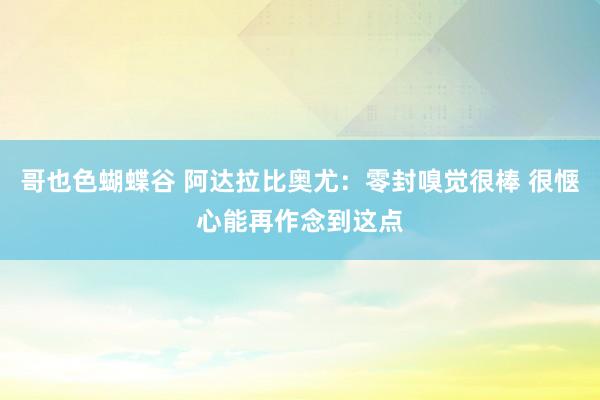 哥也色蝴蝶谷 阿达拉比奥尤：零封嗅觉很棒 很惬心能再作念到这点